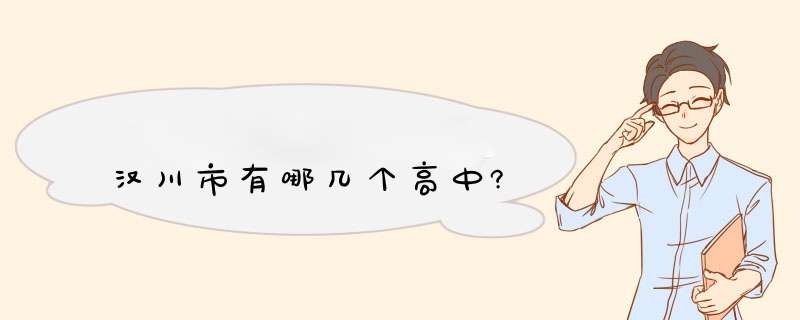 汉川市有哪几个高中?